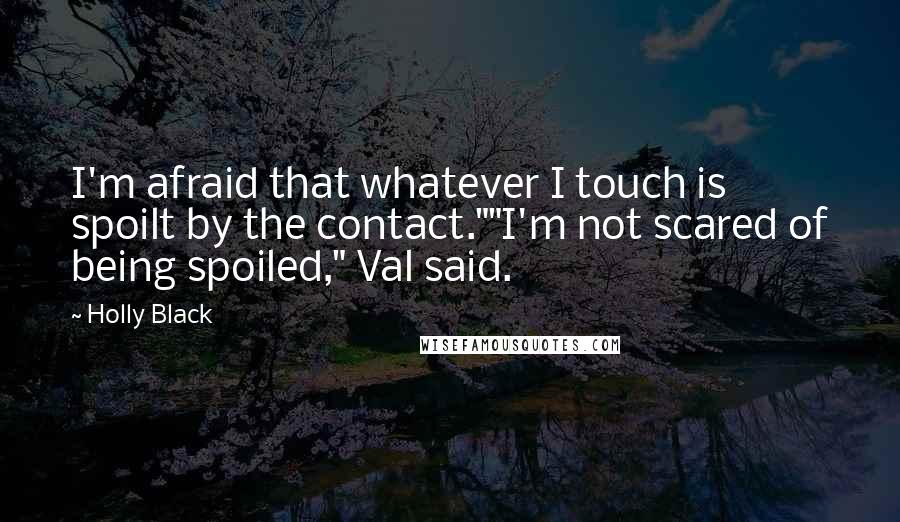 I'm afraid that whatever I touch is spoilt by the contact.""I'm not scared of being spoiled," Val said.

~ Holly Black

WISEFAMOUSQUOTES.COM